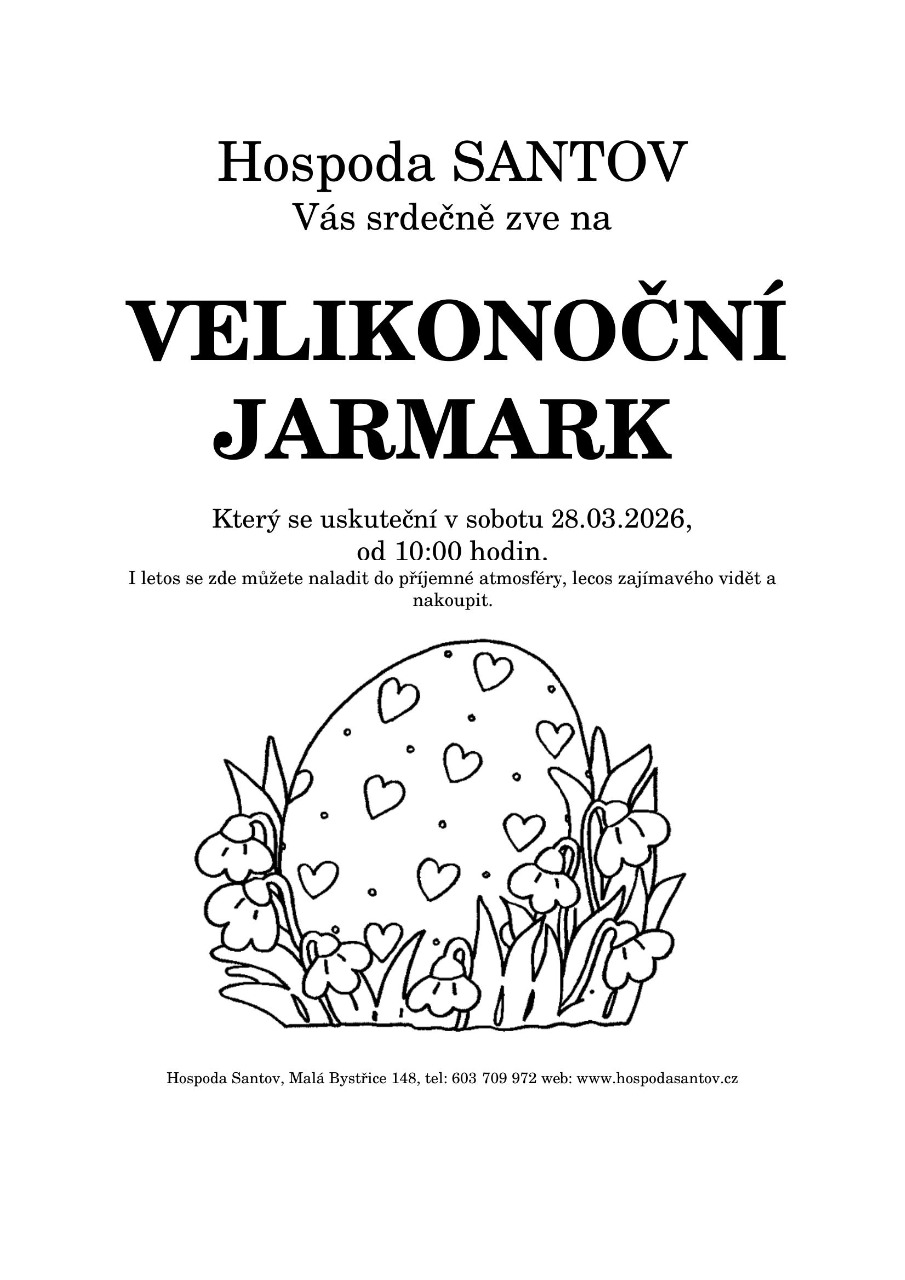 Hospoda SANTOV
Vás srdečně zve na

VELIKONOČNÍ
JARMARK

Který se uskuteční v sobotu 28.03.2026,
od 10:00 hodin.

I letos se zde můžete naladit do příjemné atmosféry, lecos zajímavého vidět a nakoupit.

Hospoda Santov, Malá Bystřice 148, tel: 603 709 972 web: www.hospodasantov.cz